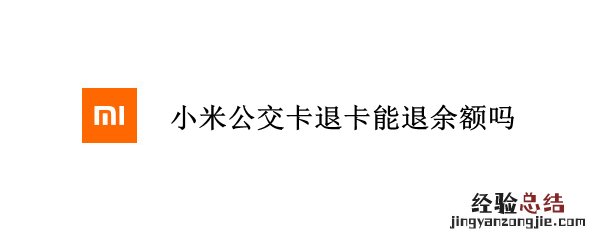 MI

小米公交卡退卡能退余额吗

经验总结
jingyanzongjie.com